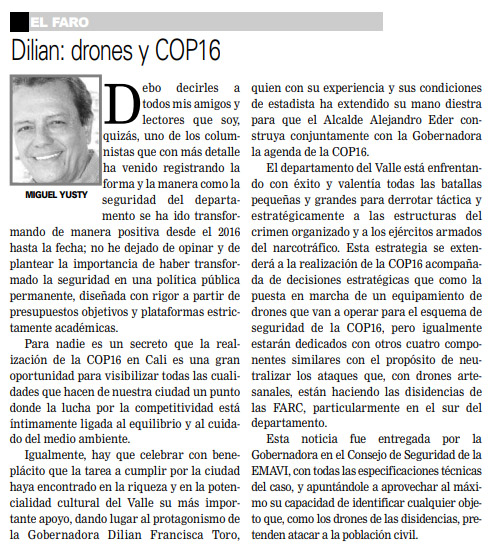 EL FARO

Dilian: drones y COP16

MIGUEL YUSTY

Debo decirles a todos mis amigos y lectores que soy, quizás, uno de los columnistas que con más detalle ha venido registrando la forma y la manera como la seguridad del departamento se ha ido transformando de manera positiva desde el 2016 hasta la fecha; no he dejado de opinar y de plantear la importancia de haber transformado la seguridad en una política pública permanente, diseñada con rigor a partir de presupuestos objetivos y plataformas estrictamente académicas.

Para nadie es un secreto que la realización de la COP16 en Cali es una gran oportunidad para visibilizar todas las cualidades que hacen de nuestra ciudad un punto donde la lucha por la competitividad está íntimamente ligada al equilibrio y al cuidado del medio ambiente.

Igualmente, hay que celebrar con beneplácito que la tarea a cumplir por la ciudad haya encontrado en la riqueza y en la potencialidad cultural del Valle su más importante apoyo, dando lugar al protagonismo de la Gobernadora Dilian Francisca Toro, quien con su experiencia y sus condiciones de estadista ha extendido su mano diestra para que el Alcalde Alejandro Eder construya conjuntamente con la Gobernadora la agenda de la COP16.

El departamento del Valle está enfrentando con éxito y valentía todas las batallas pequeñas y grandes para derrotar táctica y estratégicamente a las estructuras del crimen organizado y a los ejércitos armados del narcotráfico. Esta estrategia se extenderá a la realización de la COP16 acompañada de decisiones estratégicas que como la puesta en marcha de un equipamiento de drones que van a operar para el esquema de seguridad de la COP16, pero igualmente estarán dedicados con otros cuatro componentes similares con el propósito de neutralizar los ataques que, con drones artesanales, están haciendo las disidencias de las FARC, particularmente en el sur del departamento.

Esta noticia fue entregada por la Gobernadora en el Consejo de Seguridad de la EMAVI, con todas las especificaciones técnicas del caso, y apuntándole a aprovechar al máximo su capacidad de identificar cualquier objeto que, como los drones de las disidencias, pretenden atacar a la población civil.